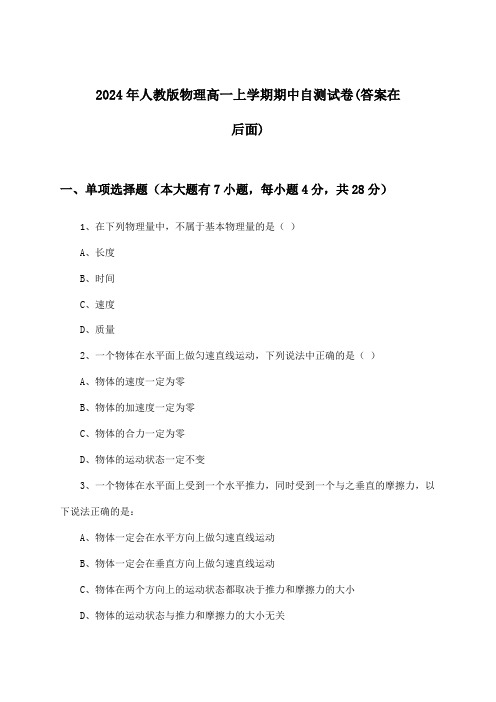 2024年人教版物理高一上学期期中自测试卷(答案在后面)

一、单项选择题（本大题有7小题，每小题4分，共28分）

1、在下列物理量中，不属于基本物理量的是（ ）

A、长度

B、时间

C、速度

D、质量

2、一个物体在水平面上做匀速直线运动，下列说法中正确的是（ ）

A、物体的速度一定为零

B、物体的加速度一定为零

C、物体的合力一定为零

D、物体的运动状态一定不变

3、一个物体在水平面上受到一个水平推力，同时受到一个与之垂直的摩擦力，以下说法正确的是：

A、物体一定会在水平方向上做匀速直线运动

B、物体一定会在垂直方向上做匀速直线运动

C、物体在两个方向上的运动状态都取决于推力和摩擦力的大小

D、物体的运动状态与推力和摩擦力的大小无关